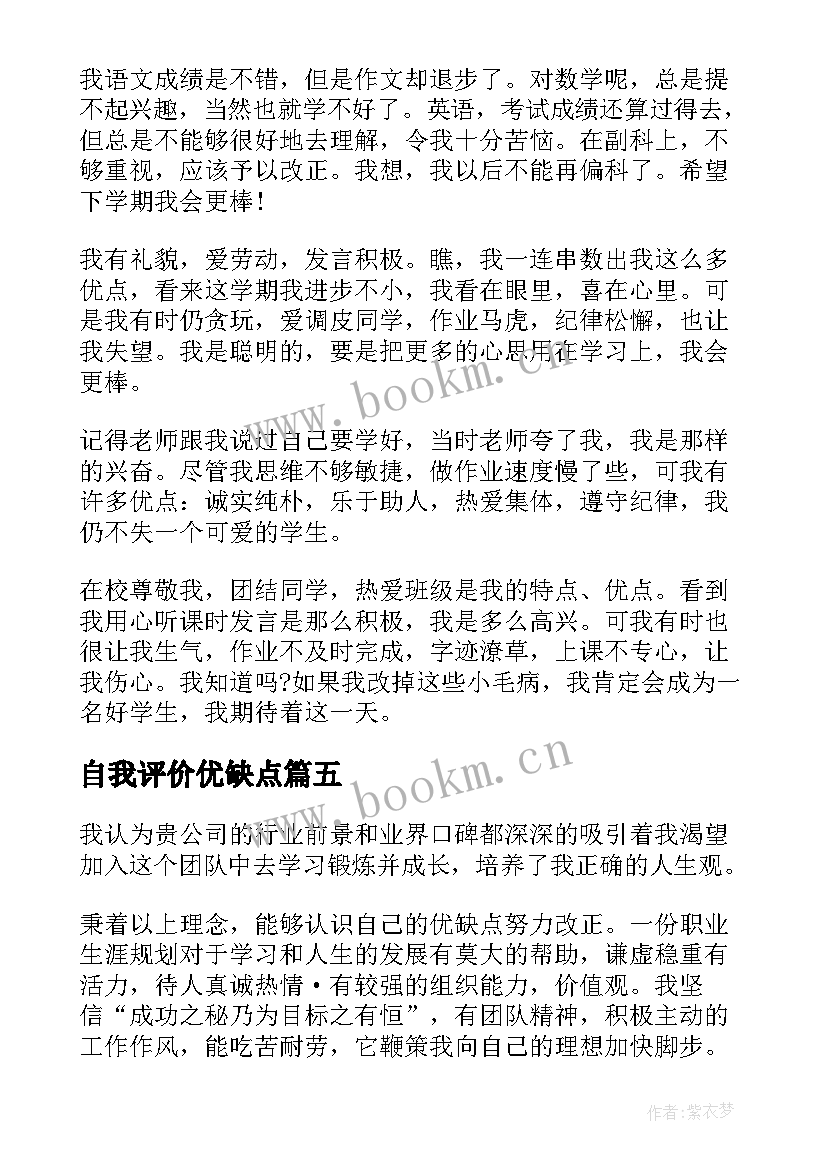 我语文成绩是不错，但是作文却退步了。对数学呢，总是提不起兴趣，当然也就学不好了。英语，考试成绩还算过得去，但总是不能够很好地去理解，令我十分苦恼。在副科上，不够重视，应该予以改正。我想，我以后不能再偏科了。希望下学期我会更棒！

我有礼貌，爱劳动，发言积极。瞧，我一连串数出我这么多优点，看来这学期我进步不小，我看在眼里，喜在心里。可是我有时仍贪玩，爱调皮同学，作业马虎，纪律松懈，也让我失望。我是聪明的，要是把更多的心思用在学习上，我会更棒。

www.bookm.cn

记得老师跟我说过自己要学好，当时老师夸了我，我是那样的兴奋。尽管我思维不够敏捷，做作业速度慢了些，可我有许多优点：诚实纯朴，乐于助人，热爱集体，遵守纪律，我仍不失一个可爱的学生。

在校尊敬我，团结同学，热爱班级是我的特点、优点。看到我用心听课时发言是那么积极，我是多么高兴。可我有时也很让我生气，作业不及时完成，字迹潦草，上课不专心，让我伤心。我知道吗?如果我改掉这些小毛病，我肯定会成为一名好学生，我期待着这一天。

自我评价优缺点篇五

www.bookm.cn

我认为贵公司的行业前景和业界口碑都深深的吸引着我渴望加入这个团队中去学习锻炼并成长，培养了我正确的人生观。

秉着以上理念，能够认识自己的优缺点努力改正。一份职业生涯规划对于学习和人生的发展有莫大的帮助，谦虚稳重有活力，待人真诚热情·有较强的组织能力，价值观。我坚信“成功之秘乃为目标之有恒”，有团队精神，积极主动的工作作风，能吃苦耐劳，它鞭策我向自己的理想加快脚步。

作者:紫衣梦